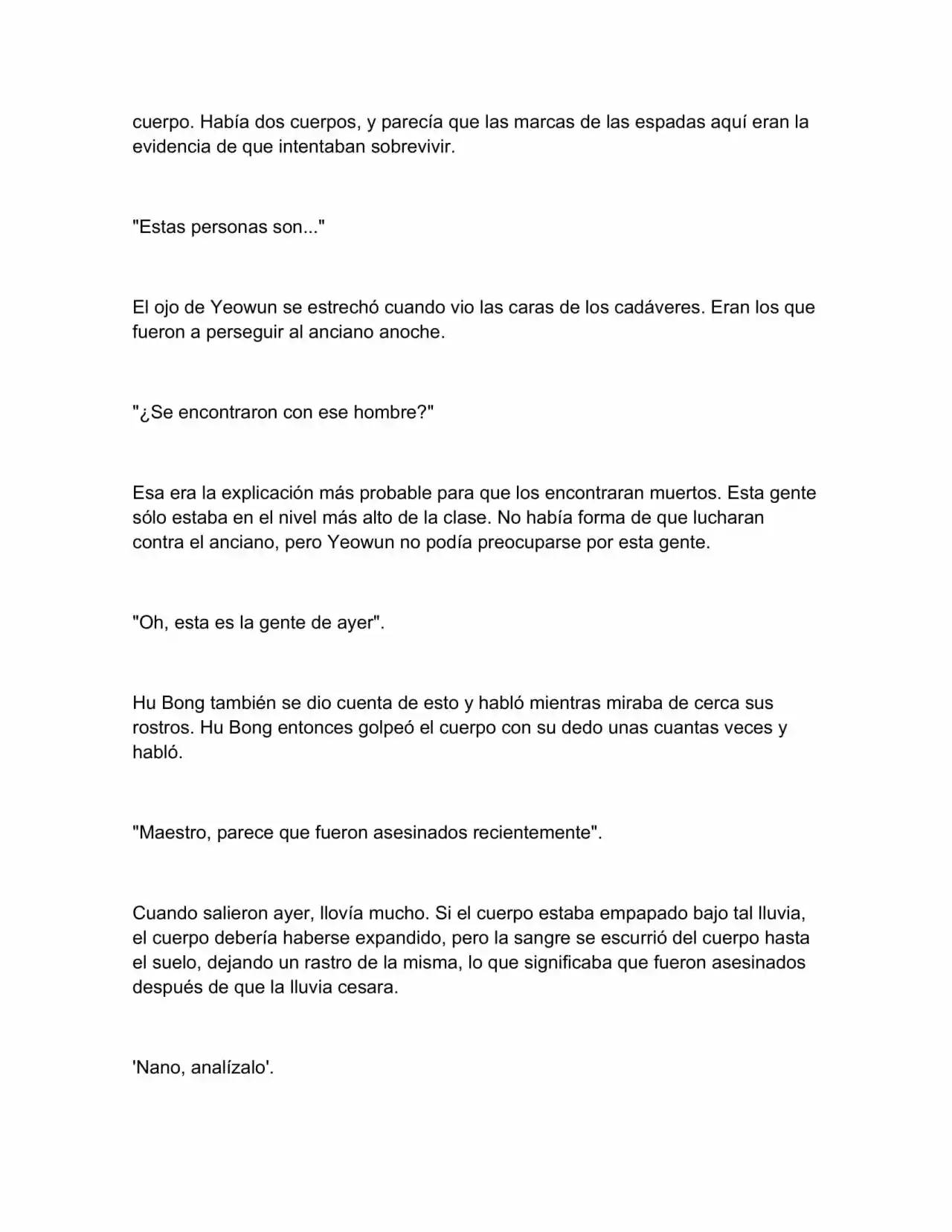 cuerpo. Había dos cuerpos, y parecía que las marcas de las espadas aquí eran la evidencia de que intentaban sobrevivir.

"Estas personas son..."

El ojo de Yeowun se estrechó cuando vio las caras de los cadáveres. Eran los que fueron a perseguir al anciano anoche.

"¿Se encontraron con ese hombre?"

Esa era la explicación más probable para que los encontraran muertos. Esta gente sólo estaba en el nivel más alto de la clase. No había forma de que lucharan contra el anciano, pero Yeowun no podía preocuparse por esta gente.

"Oh, esta es la gente de ayer".

Hu Bong también se dio cuenta de esto y habló mientras miraba de cerca sus rostros. Hu Bong entonces golpeó el cuerpo con su dedo unas cuantas veces y habló.

"Maestro, parece que fueron asesinados recientemente".

Cuando salieron ayer, llovía mucho. Si el cuerpo estaba empapado bajo tal lluvia, el cuerpo debería haberse expandido, pero la sangre se escurrió del cuerpo hasta el suelo, dejando un rastro de la misma, lo que significaba que fueron asesinados después de que la lluvia cesara.

'Nano, analízalo'.